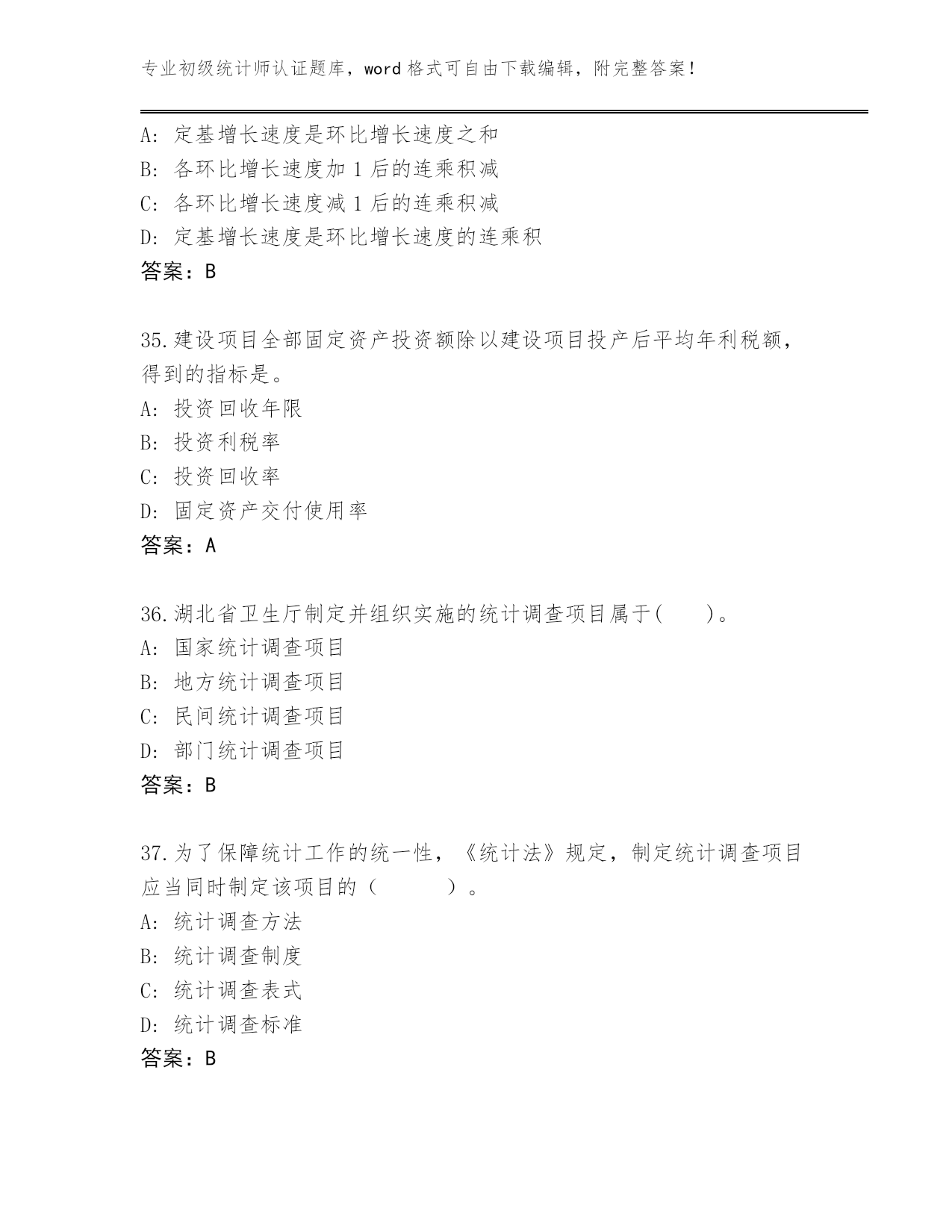 专业初级统计师认证题库，word 格式可自由下载编辑，附完整答案！

A: 定基增长速度是环比增长速度之和
B: 各环比增长速度加 1 后的连乘积减
C: 各环比增长速度减 1 后的连乘积减
D: 定基增长速度是环比增长速度的连乘积
答案：B

35.建设项目全部固定资产投资额除以建设项目投产后平均年利税额，得到的指标是。
A: 投资回收年限
B: 投资利税率
C: 投资回收率
D: 固定资产交付使用率
答案：A

36.湖北省卫生厅制定并组织实施的统计调查项目属于(　　)。
A: 国家统计调查项目
B: 地方统计调查项目
C: 民间统计调查项目
D: 部门统计调查项目
答案：B

37.为了保障统计工作的统一性，《统计法》规定，制定统计调查项目应当同时制定该项目的（　　　）。
A: 统计调查方法
B: 统计调查制度
C: 统计调查表式
D: 统计调查标准
答案：B